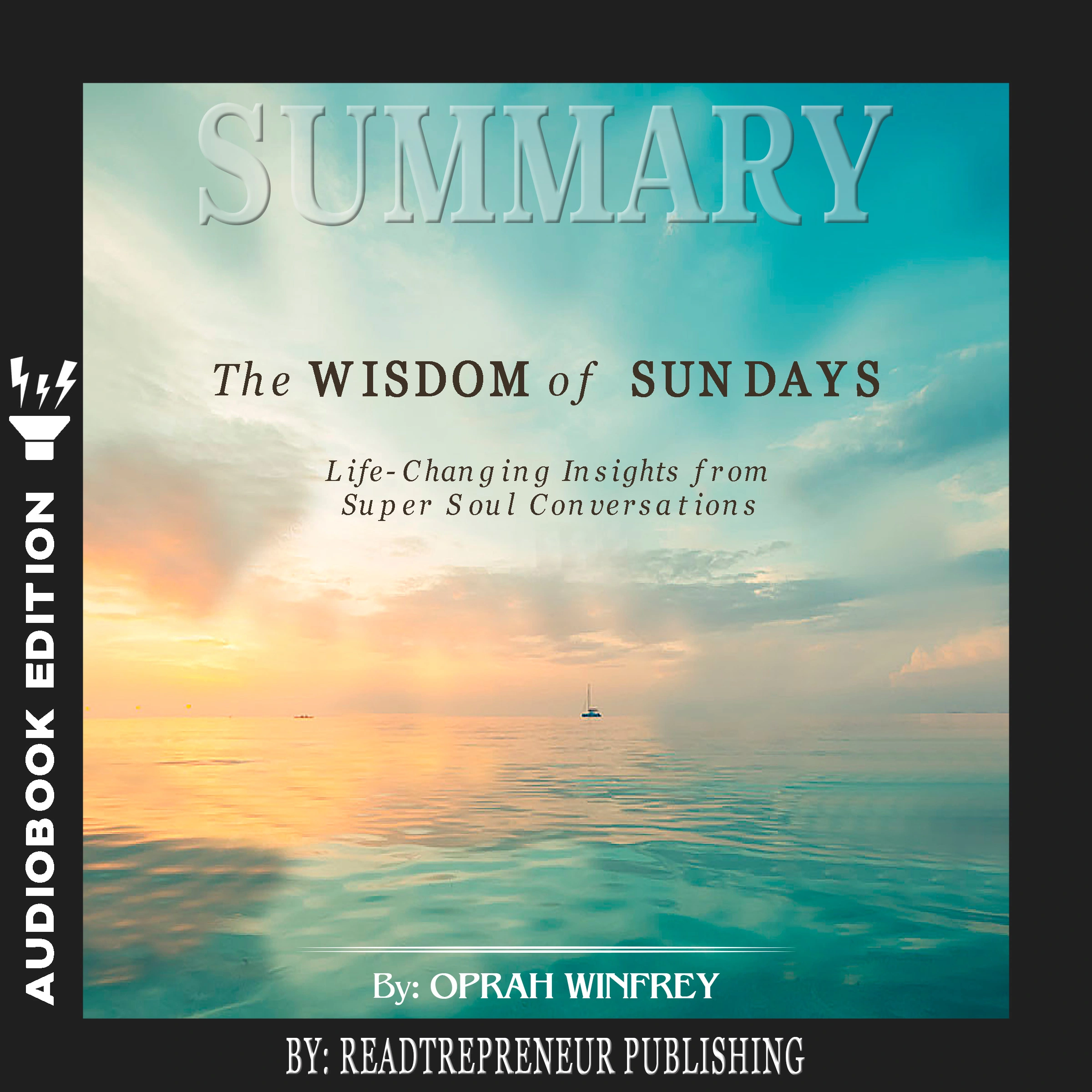 AUDIOBOOK EDITION

SUMMARY

The WISDOM of SUNDAYS

Life-Changing Insights from Super Soul Conversations

By: OPRAH WINFREY

BY: READTREPRENEUR PUBLISHING